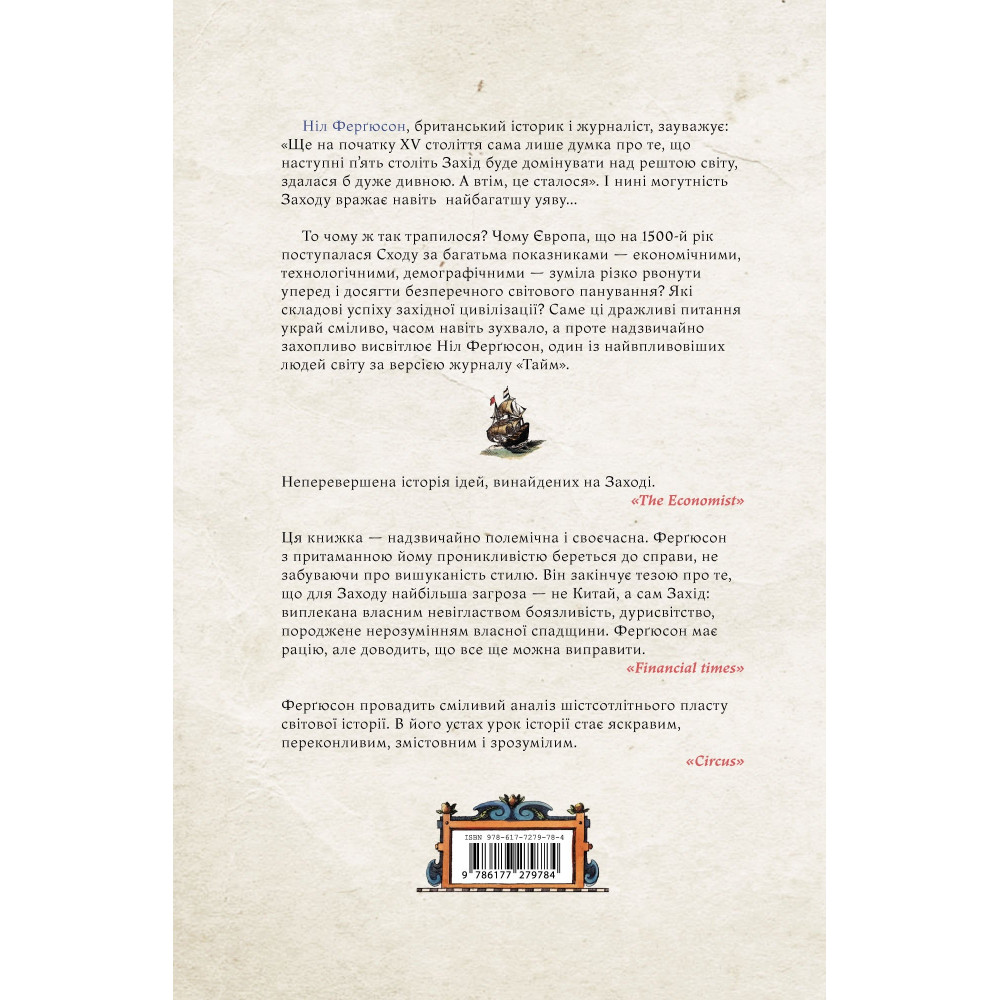 Ніл Фергюсон, британський історик і журналіст, зауважує: «Ще на початку XV століття сама лише думка про те, що наступні п'ять століть Захід буде домінувати над рештою світу, здалася б дуже дивною. А втім, це сталося». І нині могутність Заходу вражає навіть найбагатшу уяву...

То чому ж так трапилося? Чому Європа, що на 1500-й рік поступалася Сходу за багатьма показниками — економічними, технологічними, демографічними — зуміла різко рвонути уперед і досягти безперечного світового панування? Які складові успіху західної цивілізації? Саме ці дражливі питання украй сміливо, часом навіть зухвало, а проте надзвичайно захопливо висвітлює Ніл Фергюсон, один із найвпливовіших людей світу за версією журналу «Тайм».

Неперевершена історія ідей, винайдених на Заході.
«The Economist»

Ця книжка — надзвичайно полемічна і своєчасна. Фергюсон з притаманною йому проникливістю береться до справи, не забуваючи про вишуканість стилю. Він закінчує тезою про те, що для Заходу найбільша загроза — не Китай, а сам Захід: виплекана власним невіглаством боязливість, дурисвітство, породжене нерозумінням власної спадщини. Фергюсон має рацію, але доводить, що все ще можна виправити.
«Financial times»

Фергюсон провадить сміливий аналіз шістсотлітнього пласту світової історії. В його устах урок історії стає яскравим, переконливим, змістовним і зрозумілим.
«Circus»

ISBN 978-617-7279-78-4
9 786177 279784